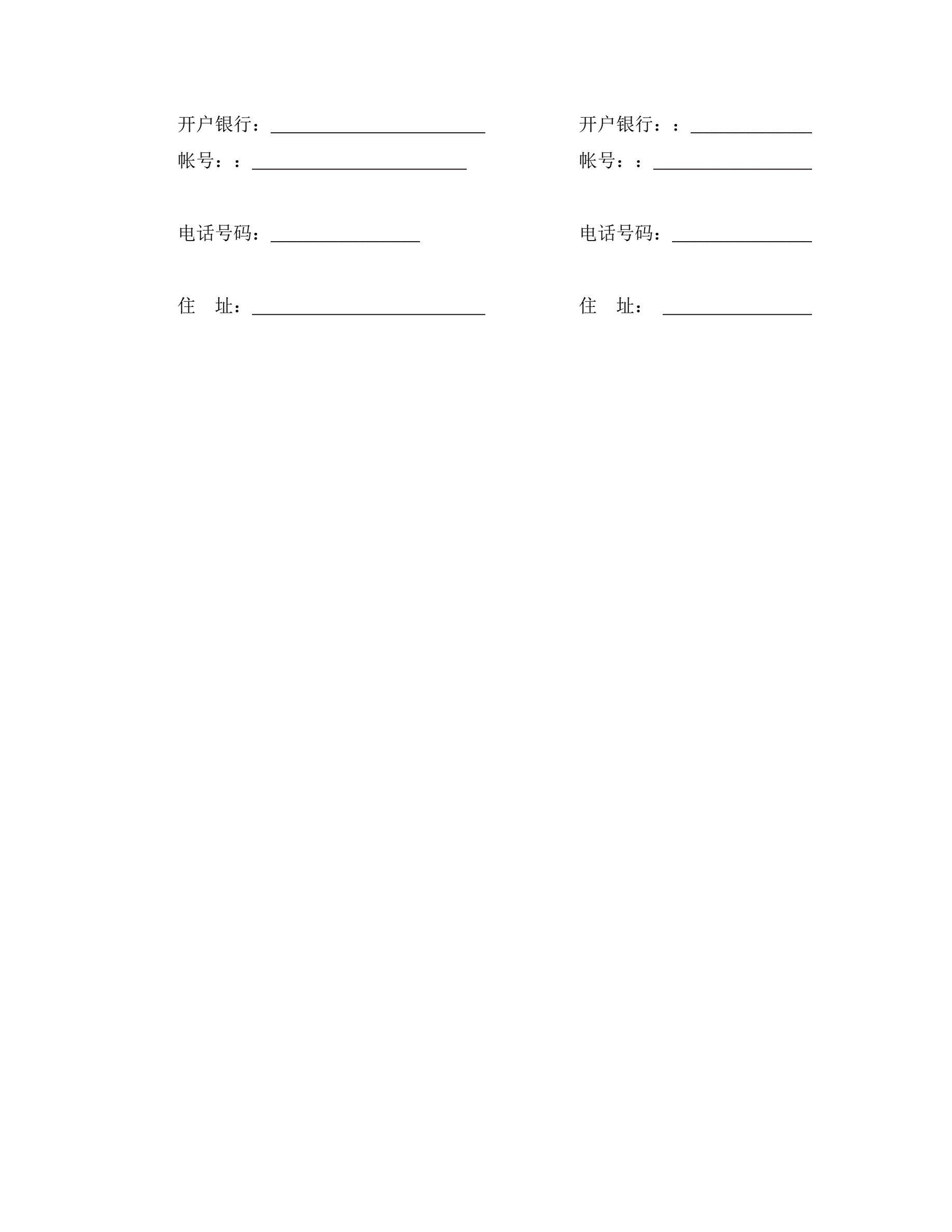 开户银行：____

帐号：：____

电话号码：____

住 址：____

开户银行：：____

帐号：：____

电话号码：____

住 址：____